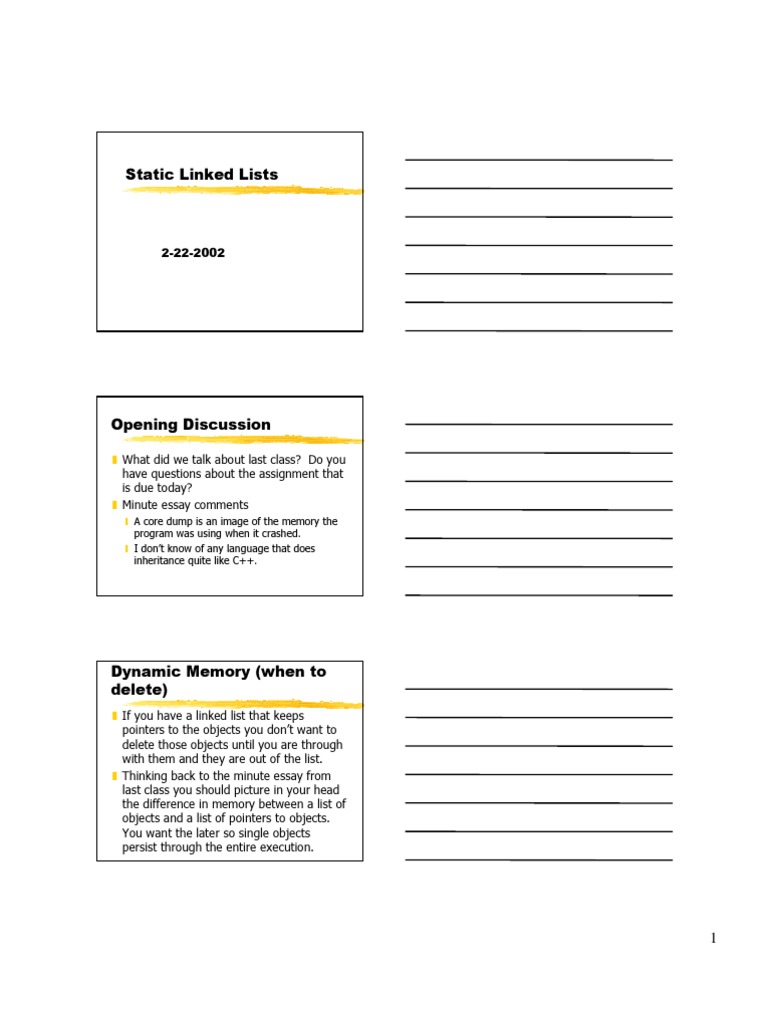 Static Linked Lists

2-22-2002

Opening Discussion

What did we talk about last class? Do you have questions about the assignment that is due today?

Minute essay comments

A core dump is an image of the memory the program was using when it crashed.

I don't know of any language that does inheritance quite like C++.

Dynamic Memory (when to delete)

If you have a linked list that keeps pointers to the objects you don't want to delete those objects until you are through with them and they are out of the list.

Thinking back to the minute essay from last class you should picture in your head the difference in memory between a list of objects and a list of pointers to objects. You want the later so single objects persist through the entire execution.

1